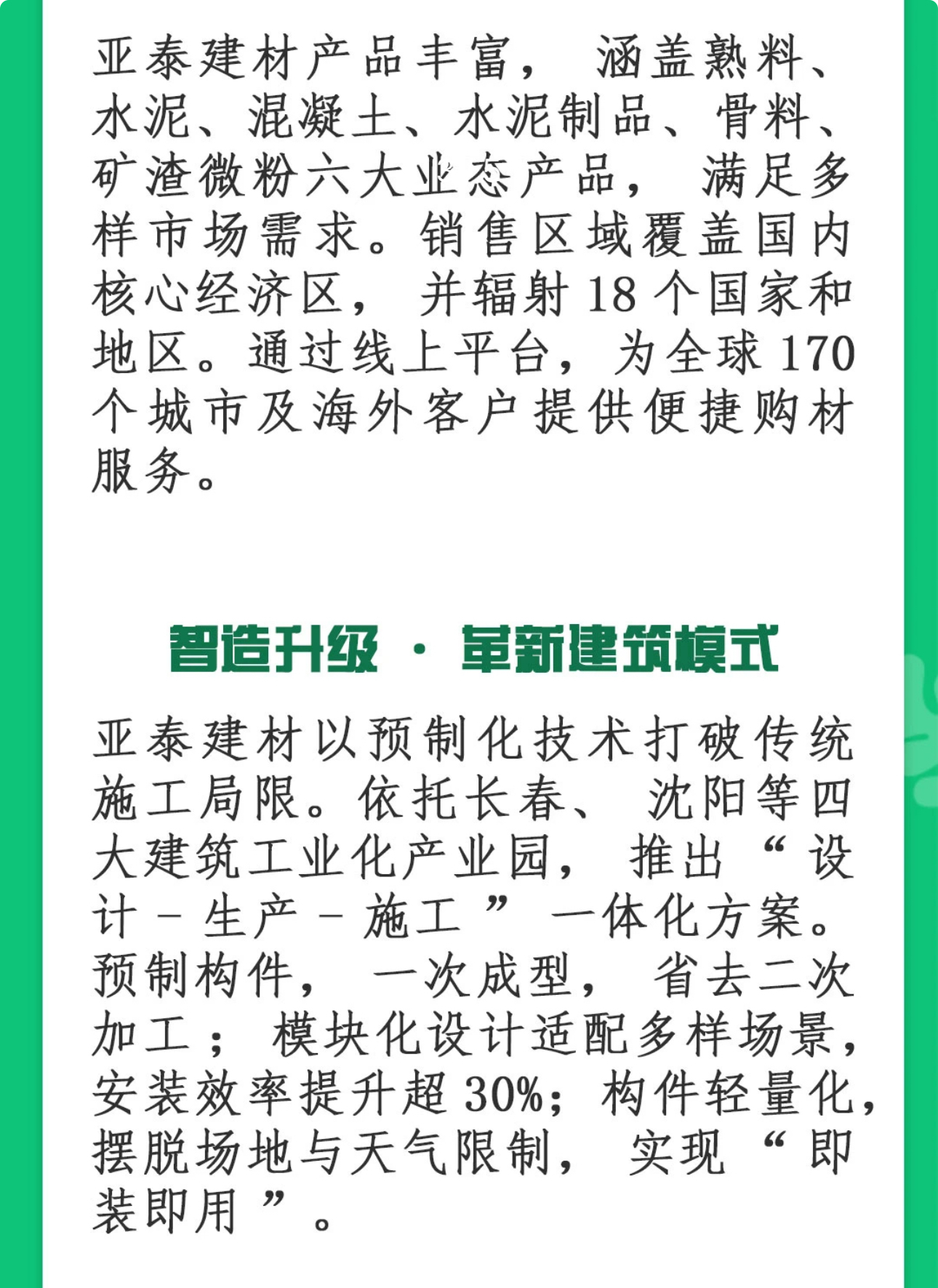 亚泰建材产品丰富，涵盖熟料、水泥、混凝土、水泥制品、骨料、矿渣微粉六大业态产品，满足多样市场需求。销售区域覆盖国内核心经济区，并辐射18个国家和地区。通过线上平台，为全球170个城市及海外客户提供便捷购材服务。

智造升级 · 革新建筑模式

亚泰建材以预制化技术打破传统施工局限。依托长春、沈阳等四大建筑工业化产业园，推出“设计－生产－施工”一体化方案。预制构件，一次成型，省去二次加工；模块化设计适配多样场景，安装效率提升超30%；构件轻量化，摆脱场地与天气限制，实现“即装即用”。